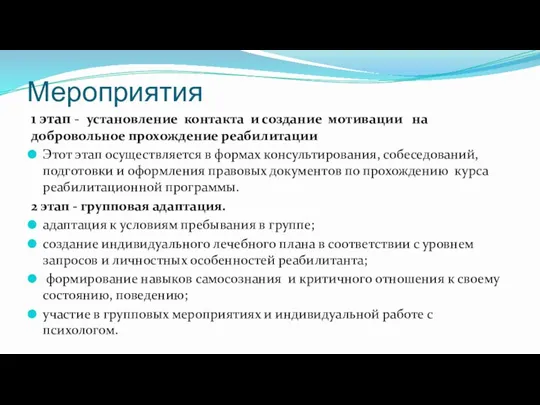 Мероприятия

1 этап - установление контакта и создание мотивации на добровольное прохождение реабилитации

Этот этап осуществляется в формах консультирования, собеседований, подготовки и оформления правовых документов по прохождению курса реабилитационной программы.

2 этап - групповая адаптация.

адаптация к условиям пребывания в группе;

создание индивидуального лечебного плана в соответствии с уровнем запросов и личностных особенностей реабилитанта;

формирование навыков самосознания и критичного отношения к своему состоянию, поведению;

участие в групповых мероприятиях и индивидуальной работе с психологом.